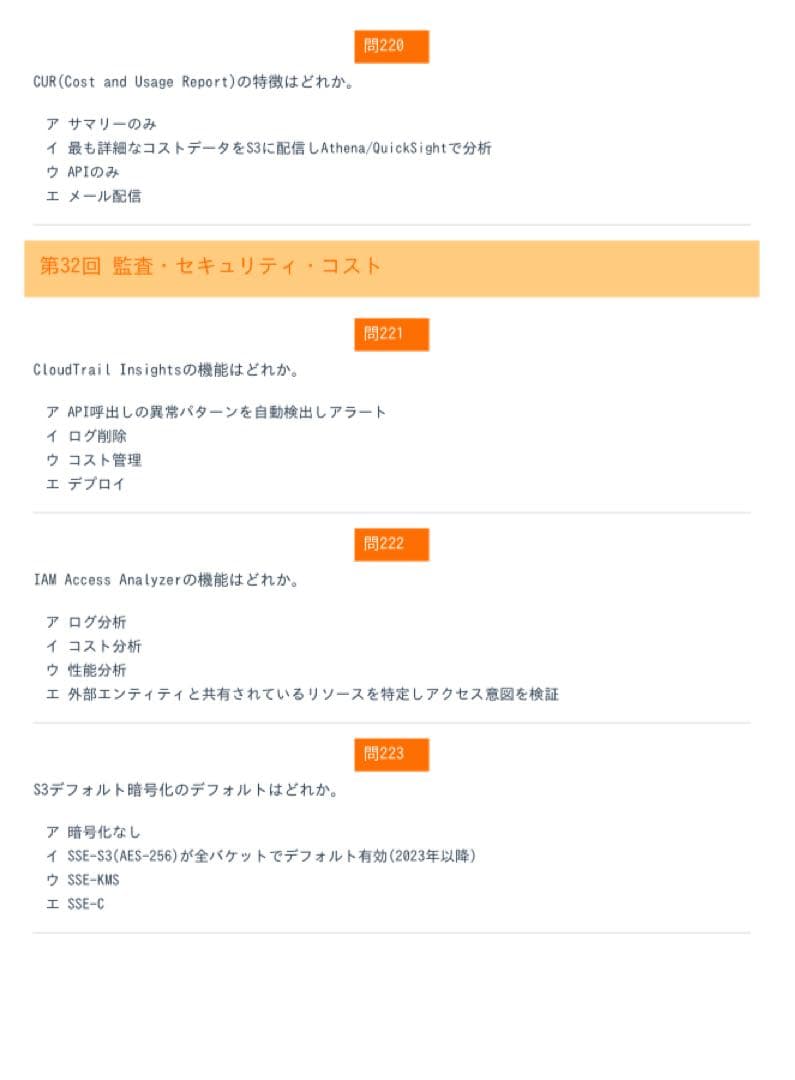 問220

CUR(Cost and Usage Report)の特徴はどれか。

ア サマリーのみ
イ 最も詳細なコストデータをS3に配信しAthena/QuickSightで分析
ウ APIのみ
エ メール配信

第32回 監査・セキュリティ・コスト

問221

CloudTrail Insightsの機能はどれか。

ア API呼出しの異常パターンを自動検出しアラート
イ ログ削除
ウ コスト管理
エ デプロイ

問222

IAM Access Analyzerの機能はどれか。

ア ログ分析
イ コスト分析
ウ 性能分析
エ 外部エンティティと共有されているリソースを特定しアクセス意図を検証

問223

S3デフォルト暗号化のデフォルトはどれか。

ア 暗号化なし
イ SSE-S3(AES-256)が全バケットでデフォルト有効(2023年以降)
ウ SSE-KMS
エ SSE-C